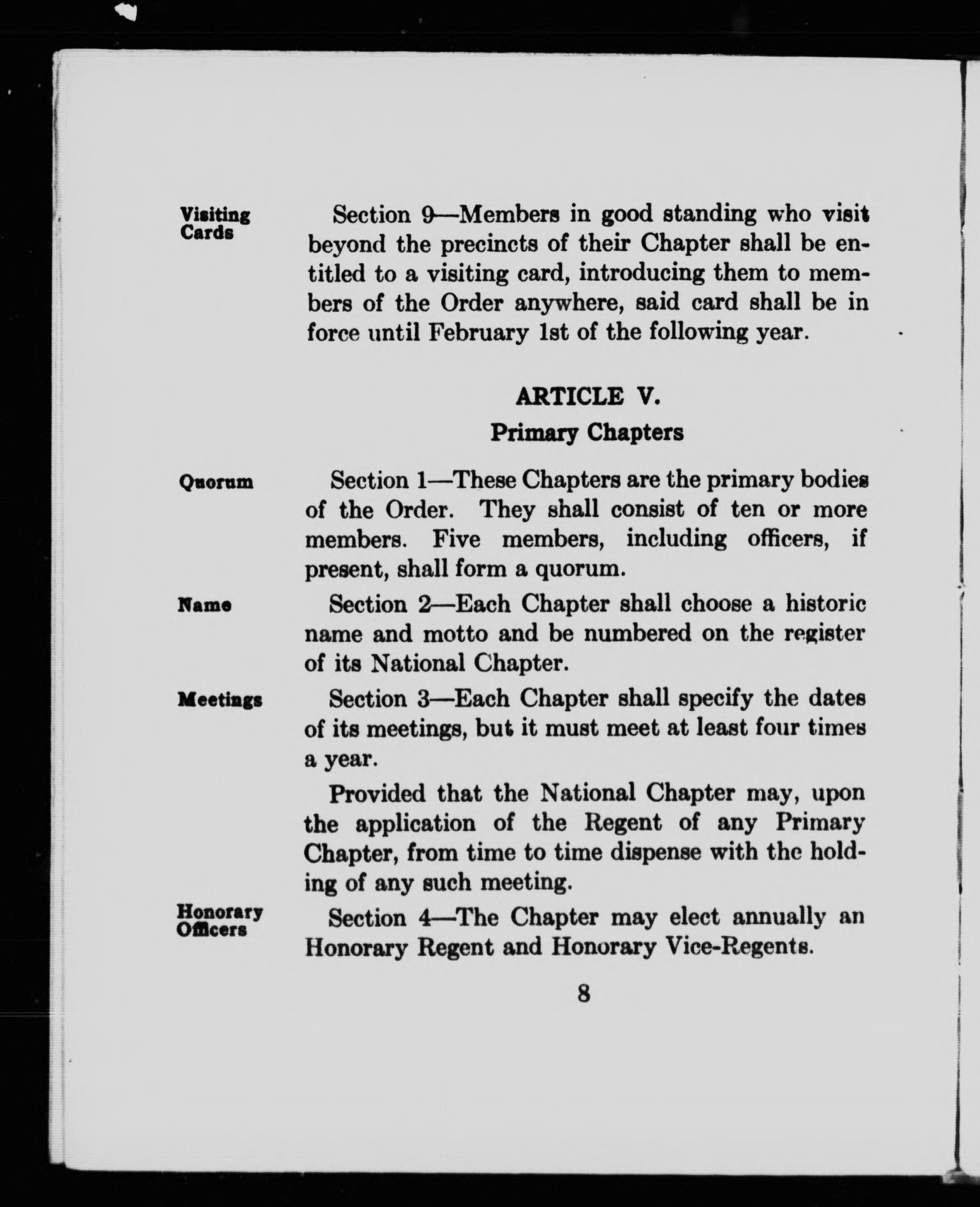 Visiting Cards

Section 9—Members in good standing who visit beyond the precincts of their Chapter shall be entitled to a visiting card, introducing them to members of the Order anywhere, said card shall be in force until February 1st of the following year.

ARTICLE V.

Primary Chapters

Quorum

Section 1—These Chapters are the primary bodies of the Order. They shall consist of ten or more members. Five members, including officers, if present, shall form a quorum.

Name

Section 2—Each Chapter shall choose a historic name and motto and be numbered on the register of its National Chapter.

Meetings

Section 3—Each Chapter shall specify the dates of its meetings, but it must meet at least four times a year.

Provided that the National Chapter may, upon the application of the Regent of any Primary Chapter, from time to time dispense with the holding of any such meeting.

Honorary Officers

Section 4—The Chapter may elect annually an Honorary Regent and Honorary Vice-Regents.

8